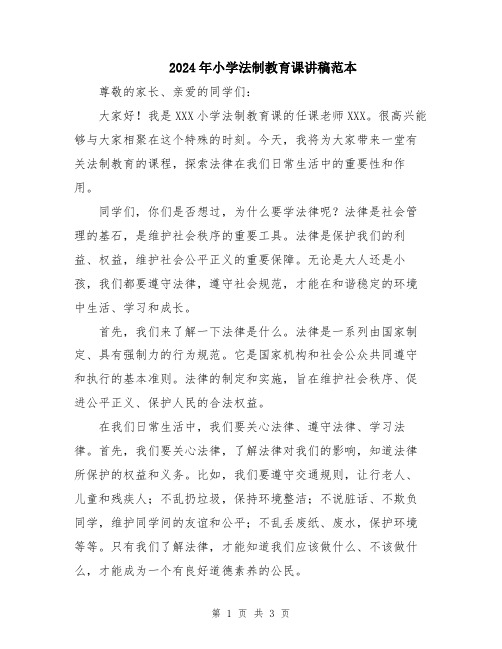 2024年小学法制教育课讲稿范本

尊敬的家长、亲爱的同学们：

大家好！我是XXX小学法制教育课的任课老师XXX。很高兴能够与大家相聚在这个特殊的时刻。今天，我将为大家带来一堂有关法制教育的课程，探索法律在我们日常生活中的重要性和作用。

同学们，你们是否想过，为什么要学法律呢？法律是社会管理的基石，是维护社会秩序的重要工具。法律是保护我们的利益、权益，维护社会公平正义的重要保障。无论是大人还是小孩，我们都要遵守法律，遵守社会规范，才能在和谐稳定的环境中生活、学习和成长。

首先，我们来了解一下法律是什么。法律是一系列由国家制定、具有强制力的行为规范。它是国家机构和社会公众共同遵守和执行的基本准则。法律的制定和实施，旨在维护社会秩序、促进公平正义、保护人民的合法权益。

在我们日常生活中，我们要关心法律、遵守法律、学习法律。首先，我们要关心法律，了解法律对我们的影响，知道法律所保护的权益和义务。比如，我们要遵守交通规则，让行老人、儿童和残疾人；不乱扔垃圾，保持环境整洁；不说脏话、不欺负同学，维护同学间的友谊和公平；不乱丢废纸、废水，保护环境等等。只有我们了解法律，才能知道我们应该做什么、不该做什么，才能成为一个有良好道德素养的公民。

第 1 页 共 3 页